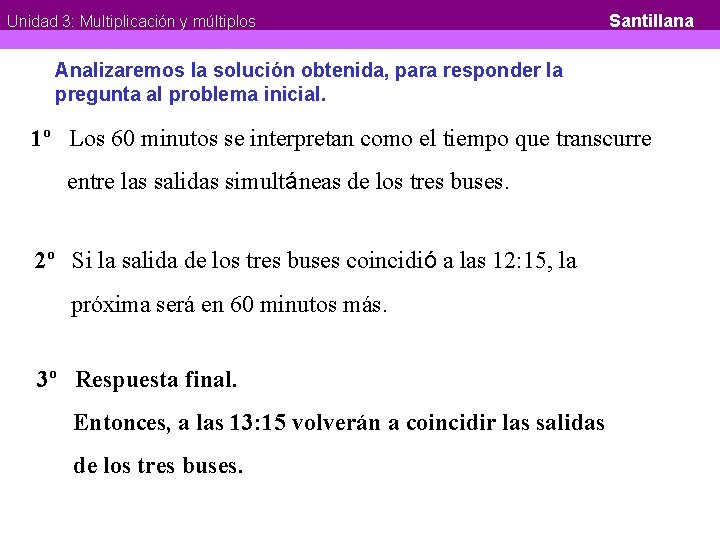 Unidad 3: Multiplicación y múltiplos

Santillana

Analizaremos la solución obtenida, para responder la pregunta al problema inicial.

1º Los 60 minutos se interpretan como el tiempo que transcurre entre las salidas simultáneas de los tres buses.

2º Si la salida de los tres buses coincidió a las 12:15, la próxima será en 60 minutos más.

3º Respuesta final.
Entonces, a las 13:15 volverán a coincidir las salidas de los tres buses.